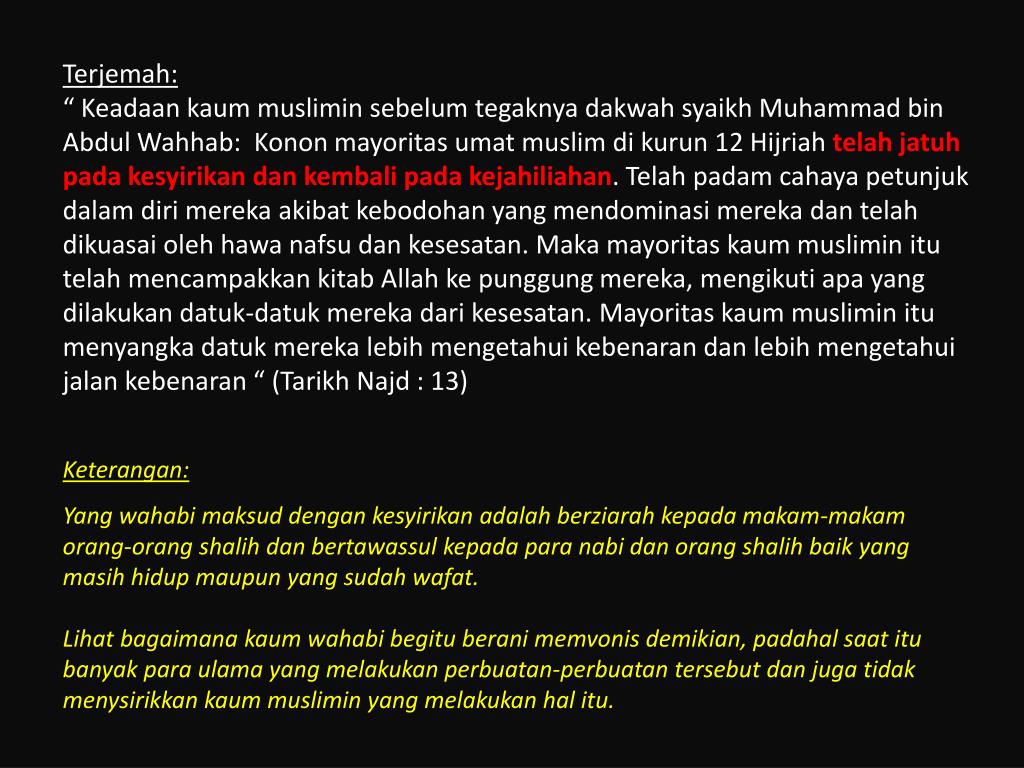 Terjemah:
“ Keadaan kaum muslimin sebelum tegaknya dakwah syaikh Muhammad bin Abdul Wahhab: Konon mayoritas umat muslim di kurun 12 Hijriah telah jatuh pada kesyirikan dan kembali pada kejahiliahan. Telah padam cahaya petunjuk dalam diri mereka akibat kebodohan yang mendominasi mereka dan telah dikuasai oleh hawa nafsu dan kesesatan. Maka mayoritas kaum muslimin itu telah mencampakkan kitab Allah ke punggung mereka, mengikuti apa yang dilakukan datuk-datuk mereka dari kesesatan. Mayoritas kaum muslimin itu menyangka datuk mereka lebih mengetahui kebenaran dan lebih mengetahui jalan kebenaran “ (Tarikh Najd : 13)

Keterangan:

Yang wahabi maksud dengan kesyirikan adalah berziarah kepada makam-makam orang-orang shalih dan bertawassul kepada para nabi dan orang shalih baik yang masih hidup maupun yang sudah wafat.

Lihat bagaimana kaum wahabi begitu berani memvonis demikian, padahal saat itu banyak para ulama yang melakukan perbuatan-perbuatan tersebut dan juga tidak menysirikkan kaum muslimin yang melakukan hal itu.